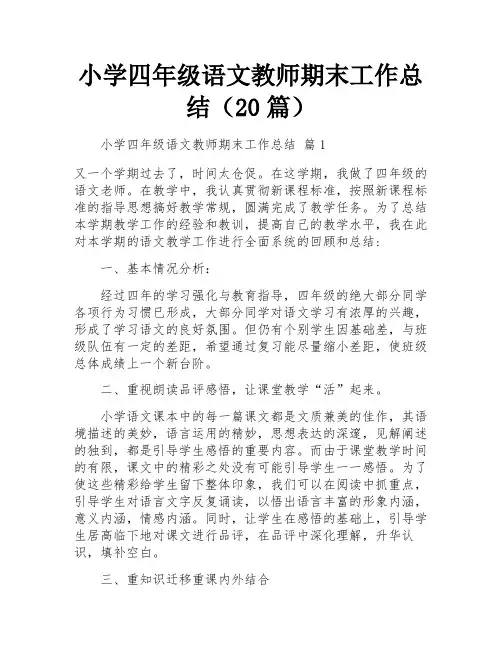 小学四年级语文教师期末工作总结（20篇）

小学四年级语文教师期末工作总结 篇1

又一个学期过去了，时间太仓促。在这学期，我做了四年级的语文老师。在教学中，我认真贯彻新课程标准，按照新课程标准的指导思想搞好教学常规，圆满完成了教学任务。为了总结本学期教学工作的经验和教训，提高自己的教学水平，我在此对本学期的语文教学工作进行全面系统的回顾和总结：

一、基本情况分析：

经过四年的学习强化与教育指导，四年级的绝大部分同学各项行为习惯已形成，大部分同学对语文学习有浓厚的兴趣，形成了学习语文的良好氛围。但仍有个别学生因基础差，与班级队伍有一定的差距，希望通过复习能尽量缩小差距，使班级总体成绩上一个新台阶。

二、重视朗读品评感悟，让课堂教学“活”起来。

小学语文课本中的每一篇课文都是文质兼美的佳作，其语境描述的美妙，语言运用的精妙，思想表达的深邃，见解阐述的独到，都是引导学生感悟的重要内容。而由于课堂教学时间的有限，课文中的精彩之处没有可能引导学生一一感悟。为了使这些精彩给学生留下整体印象，我们可以在阅读中抓重点，引导学生对语言文字反复诵读，以悟出语言丰富的形象内涵，意义内涵，情感内涵。同时，让学生在感悟的基础上，引导学生居高临下地对课文进行品评，在品评中深化理解，升华认识，填补空白。

三、重知识迁移重课内外结合